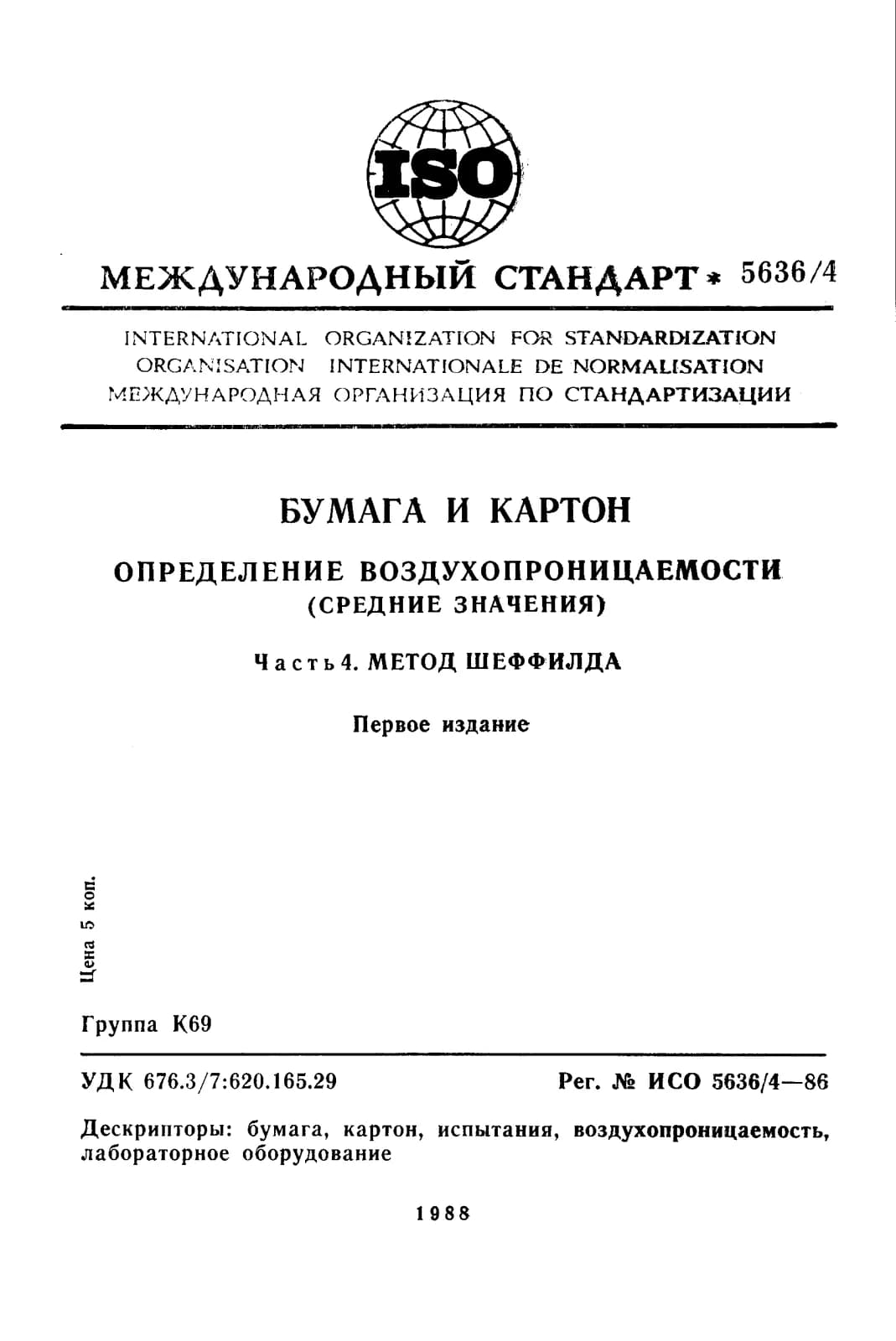 ISO

МЕЖДУНАРОДНЫЙ СТАНДАРТ * 5636/4

INTERNATIONAL ORGANIZATION FOR STANDARDIZATION
ORGANISATION INTERNATIONALE DE NORMALISATION
МЕЖДУНАРОДНАЯ ОРГАНИЗАЦИЯ ПО СТАНДАРТИЗАЦИИ

БУМАГА И КАРТОН

ОПРЕДЕЛЕНИЕ ВОЗДУХОПРОНИЦАЕМОСТИ
(СРЕДНИЕ ЗНАЧЕНИЯ)

Часть 4. МЕТОД ШЕФФИЛДА

Первое издание

Цена 5 коп.

Группа К69

УДК 676.3/7:620.165.29

Рег. № ИСО 5636/4—86

Дескрипторы: бумага, картон, испытания, воздухопроницаемость, лабораторное оборудование

1988